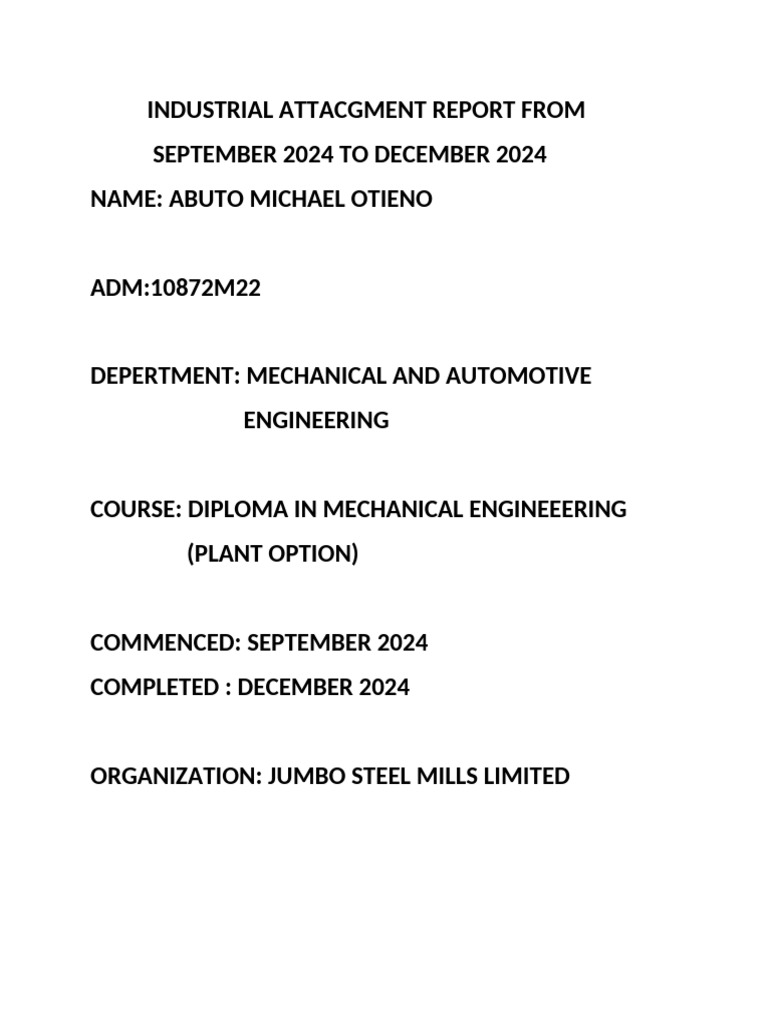 INDUSTRIAL ATTACGMENT REPORT FROM
SEPTEMBER 2024 TO DECEMBER 2024
NAME: ABUTO MICHAEL OTIENO

ADM:10872M22

DEPERTMENT: MECHANICAL AND AUTOMOTIVE ENGINEERING

COURSE: DIPLOMA IN MECHANICAL ENGINEEERING (PLANT OPTION)

COMMENCED: SEPTEMBER 2024
COMPLETED : DECEMBER 2024

ORGANIZATION: JUMBO STEEL MILLS LIMITED